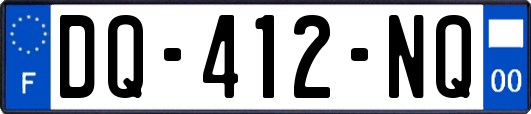 F
DQ-412-NQ
00